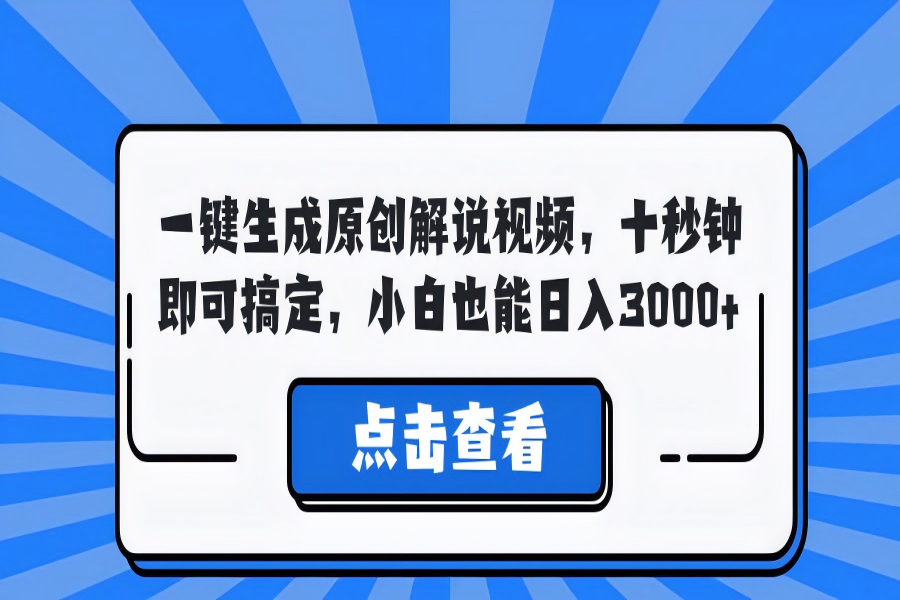 一键生成原创解说视频，十秒钟即可搞定，小白也能日入3000+

点击查看